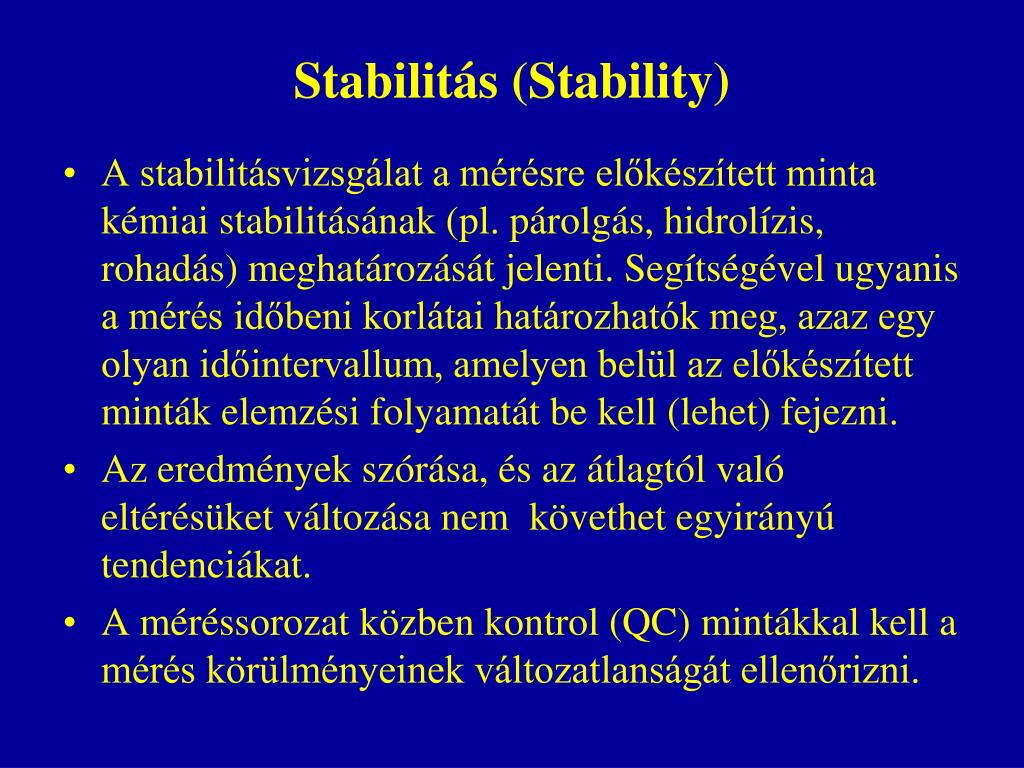 Stabilitás (Stability)

• A stabilitásvizsgálat a mérésre előkészített minta kémiai stabilitásának (pl. párolgás, hidrolízis, rohadás) meghatározását jelenti. Segítségével ugyanis a mérés időbeni korlátai határozhatók meg, azaz egy olyan időintervallum, amelyen belül az előkészített minták elemzési folyamatát be kell (lehet) fejezni.

• Az eredmények szórása, és az átlagtól való eltérésüket változása nem követhet egyirányú tendenciákat.

• A méréssorozat közben kontrol (QC) mintákkal kell a mérés körülményeinek változatlanságát ellenőrizni.